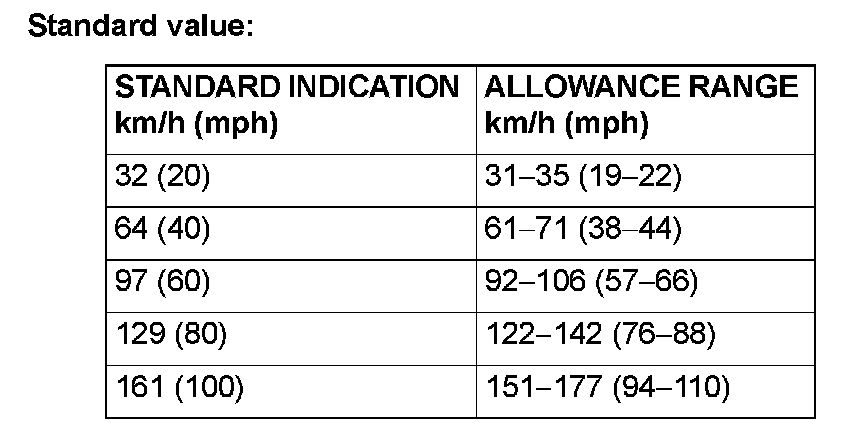 Standard value:

| STANDARD INDICATION km/h (mph) | ALLOWANCE RANGE km/h (mph) |
|---|---|
| 32 (20) | 31–35 (19–22) |
| 64 (40) | 61–71 (38–44) |
| 97 (60) | 92–106 (57–66) |
| 129 (80) | 122–142 (76–88) |
| 161 (100) | 151–177 (94–110) |